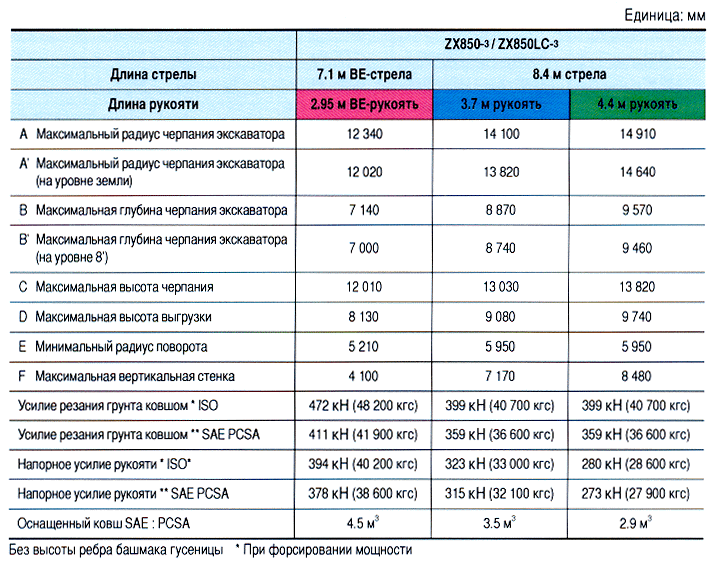 Единица: мм

| | ZX850-3 / ZX850LC-3 | | |
|---|---|---|---|
| Длина стрелы | 7.1 м BE-стрела | 8.4 м стрела | |
| Длина рукояти | 2.95 м BE-рукоять | 3.7 м рукоять | 4.4 м рукоять |
| A Максимальный радиус черпания экскаватора | 12 340 | 14 100 | 14 910 |
| A' Максимальный радиус черпания экскаватора (на уровне земли) | 12 020 | 13 820 | 14 640 |
| B Максимальная глубина черпания экскаватора | 7 140 | 8 870 | 9 570 |
| B' Максимальная глубина черпания экскаватора (на уровне 8') | 7 000 | 8 740 | 9 460 |
| C Максимальная высота черпания | 12 010 | 13 030 | 13 820 |
| D Максимальная высота выгрузки | 8 130 | 9 080 | 9 740 |
| E Минимальный радиус поворота | 5 210 | 5 950 | 5 950 |
| F Максимальная вертикальная стенка | 4 100 | 7 170 | 8 480 |
| Усилие резания грунта ковшом * ISO | 472 кН (48 200 кгс) | 399 кН (40 700 кгс) | 399 кН (40 700 кгс) |
| Усилие резания грунта ковшом ** SAE PCSA | 411 кН (41 900 кгс) | 359 кН (36 600 кгс) | 359 кН (36 600 кгс) |
| Напорное усилие рукояти * ISO* | 394 кН (40 200 кгс) | 323 кН (33 000 кгс) | 280 кН (28 600 кгс) |
| Напорное усилие рукояти ** SAE PCSA | 378 кН (38 600 кгс) | 315 кН (32 100 кгс) | 273 кН (27 900 кгс) |
| Оснащенный ковш SAE : PCSA | 4.5 $м^3$ | 3.5 $м^3$ | 2.9 $м^3$ |

Без высоты ребра башмака гусеницы * При форсировании мощности